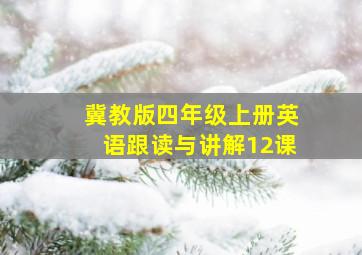 冀教版四年级上册英语跟读与讲解12课